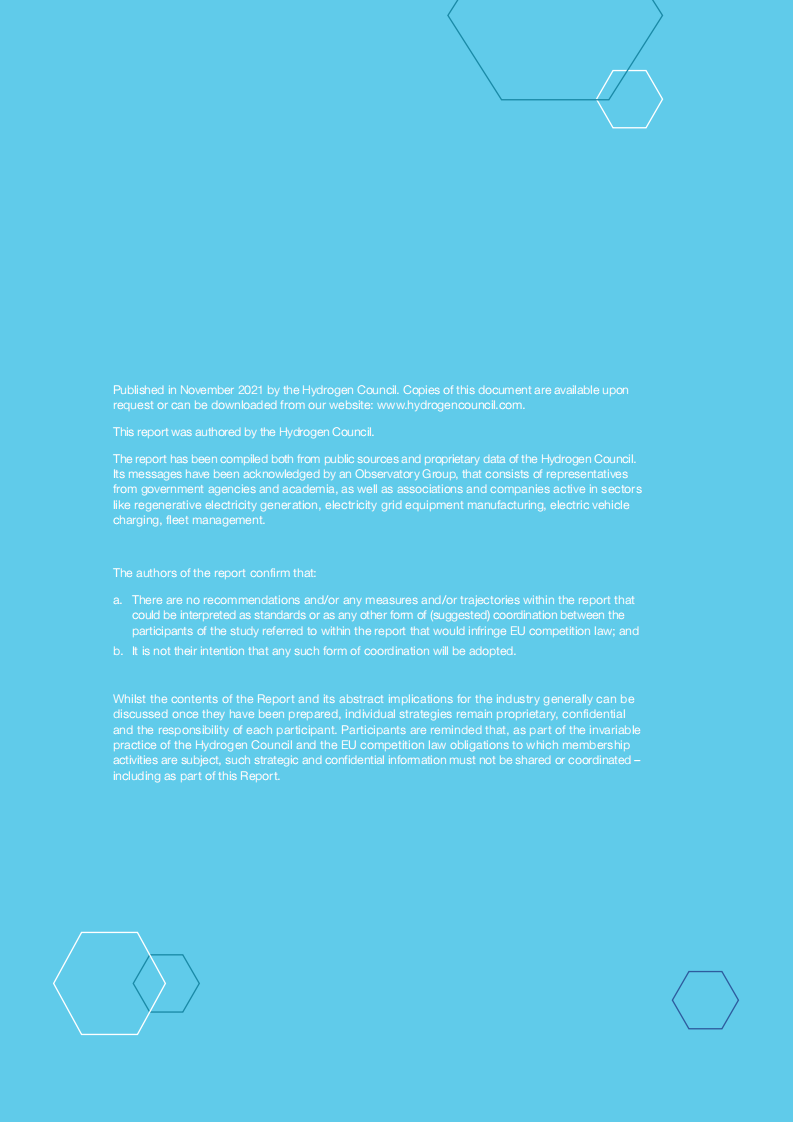 Published in November 2021 by the Hydrogen Council. Copies of this document are available upon request or can be downloaded from our website: www.hydrogencouncil.com.

This report was authored by the Hydrogen Council.

The report has been compiled both from public sources and proprietary data of the Hydrogen Council. Its messages have been acknowledged by an Observatory Group, that consists of representatives from government agencies and academia, as well as associations and companies active in sectors like regenerative electricity generation, electricity grid equipment manufacturing, electric vehicle charging, fleet management.

The authors of the report confirm that:

a. There are no recommendations and/or any measures and/or trajectories within the report that could be interpreted as standards or as any other form of (suggested) coordination between the participants of the study referred to within the report that would infringe EU competition law; and

b. It is not their intention that any such form of coordination will be adopted.

Whilst the contents of the Report and its abstract implications for the industry generally can be discussed once they have been prepared, individual strategies remain proprietary, confidential and the responsibility of each participant. Participants are reminded that, as part of the invariable practice of the Hydrogen Council and the EU competition law obligations to which membership activities are subject, such strategic and confidential information must not be shared or coordinated – including as part of this Report.